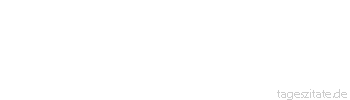 tageszitate.de